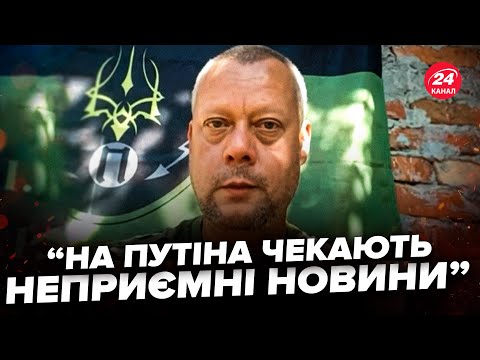 24 КАНАЛ

П

“НА ПУТІНА ЧЕКАЮТЬ НЕПРИЄМНІ НОВИНИ”